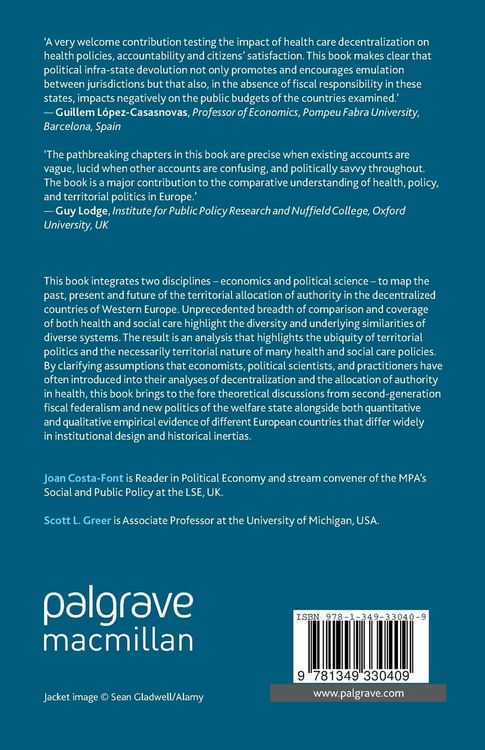 'A very welcome contribution testing the impact of health care decentralization on health policies, accountability and citizens' satisfaction. This book makes clear that political infra-state devolution not only promotes and encourages emulation between jurisdictions but that also, in the absence of fiscal responsibility in these states, impacts negatively on the public budgets of the countries examined.'
— Guillem López-Casasnovas, Professor of Economics, Pompeu Fabra University, Barcelona, Spain

'The pathbreaking chapters in this book are precise when existing accounts are vague, lucid when other accounts are confusing, and politically savvy throughout. The book is a major contribution to the comparative understanding of health, policy, and territorial politics in Europe.'
— Guy Lodge, Institute for Public Policy Research and Nuffield College, Oxford University, UK

This book integrates two disciplines – economics and political science – to map the past, present and future of the territorial allocation of authority in the decentralized countries of Western Europe. Unprecedented breadth of comparison and coverage of both health and social care highlight the diversity and underlying similarities of diverse systems. The result is an analysis that highlights the ubiquity of territorial politics and the necessarily territorial nature of many health and social care policies. By clarifying assumptions that economists, political scientists, and practitioners have often introduced into their analyses of decentralization and the allocation of authority in health, this book brings to the fore theoretical discussions from second-generation fiscal federalism and new politics of the welfare state alongside both quantitative and qualitative empirical evidence of different European countries that differ widely in institutional design and historical inertias.

Joan Costa-Font is Reader in Political Economy and stream convener of the MPA's Social and Public Policy at the LSE, UK.

Scott L. Greer is Associate Professor at the University of Michigan, USA.

palgrave
macmillan

ISBN 978-1-349-33040-9

9 781349 330409

Jacket image © Sean Gladwell/Alamy

www.palgrave.com